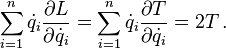 $\sum_{i=1}^{n} \dot{q}_i \frac{\partial L}{\partial \dot{q}_i} = \sum_{i=1}^{n} \dot{q}_i \frac{\partial T}{\partial \dot{q}_i} = 2T\,.$